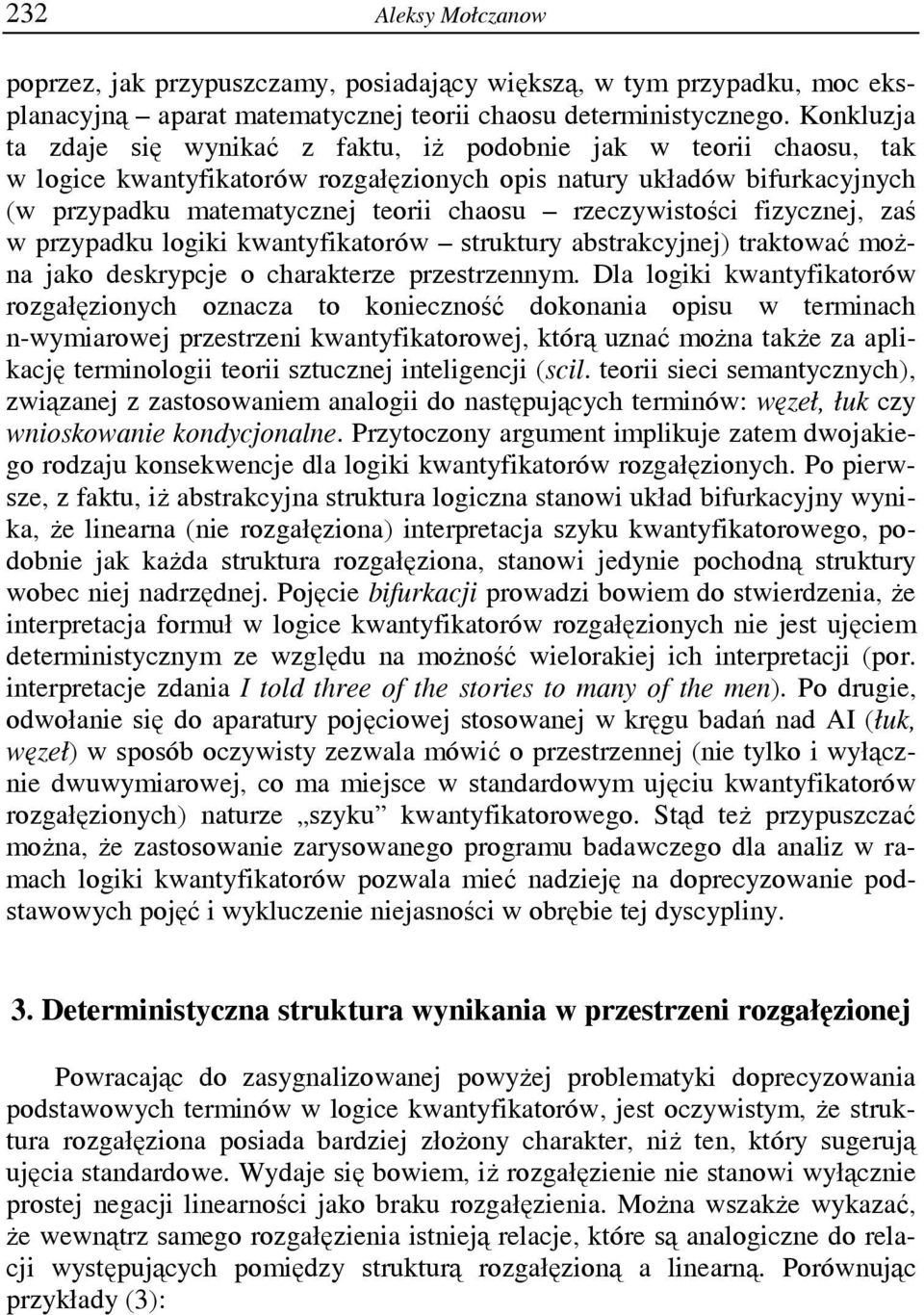 232 Aleksy Mołczanow

poprzez, jak przypuszczamy, posiadający większą, w tym przypadku, moc eksplanacyjną – aparat matematycznej teorii chaosu deterministycznego. Konkluzja ta zdaje się wynikać z faktu, iż podobnie jak w teorii chaosu, tak w logice kwantyfikatorów rozgałęzionych opis natury układów bifurkacyjnych (w przypadku matematycznej teorii chaosu – rzeczywistości fizycznej, zaś w przypadku logiki kwantyfikatorów – struktury abstrakcyjnej) traktować można jako deskrypcje o charakterze przestrzennym. Dla logiki kwantyfikatorów rozgałęzionych oznacza to konieczność dokonania opisu w terminach n-wymiarowej przestrzeni kwantyfikatorowej, którą uznać można także za aplikację terminologii teorii sztucznej inteligencji (scil. teorii sieci semantycznych), związanej z zastosowaniem analogii do następujących terminów: węzeł, łuk czy wnioskowanie kondycjonalne. Przytoczony argument implikuje zatem dwojakiego rodzaju konsekwencje dla logiki kwantyfikatorów rozgałęzionych. Po pierwsze, z faktu, iż abstrakcyjna struktura logiczna stanowi układ bifurkacyjny wynika, że linearna (nie rozgałęziona) interpretacja szyku kwantyfikatorowego, podobnie jak każda struktura rozgałęziona, stanowi jedynie pochodną struktury wobec niej nadrzędnej. Pojęcie bifurkacji prowadzi bowiem do stwierdzenia, że interpretacja formuł w logice kwantyfikatorów rozgałęzionych nie jest ujęciem deterministycznym ze względu na możność wielorakiej ich interpretacji (por. interpretacje zdania I told three of the stories to many of the men). Po drugie, odwołanie się do aparatury pojęciowej stosowanej w kręgu badań nad AI (łuk, węzeł) w sposób oczywisty zezwala mówić o przestrzennej (nie tylko i wyłącznie dwuwymiarowej, co ma miejsce w standardowym ujęciu kwantyfikatorów rozgałęzionych) naturze „szyku” kwantyfikatorowego. Stąd też przypuszczać można, że zastosowanie zarysowanego programu badawczego dla analiz w ramach logiki kwantyfikatorów pozwala mieć nadzieję na doprecyzowanie podstawowych pojęć i wykluczenie niejasności w obrębie tej dyscypliny.

3. Deterministyczna struktura wynikania w przestrzeni rozgałęzionej

Powracając do zasygnalizowanej powyżej problematyki doprecyzowania podstawowych terminów w logice kwantyfikatorów, jest oczywistym, że struktura rozgałęziona posiada bardziej złożony charakter, niż ten, który sugerują ujęcia standardowe. Wydaje się bowiem, iż rozgałęzienie nie stanowi wyłącznie prostej negacji linearności jako braku rozgałęzienia. Można wszakże wykazać, że wewnątrz samego rozgałęzienia istnieją relacje, które są analogiczne do relacji występujących pomiędzy strukturą rozgałęzioną a linearną. Porównując przykłady (3):